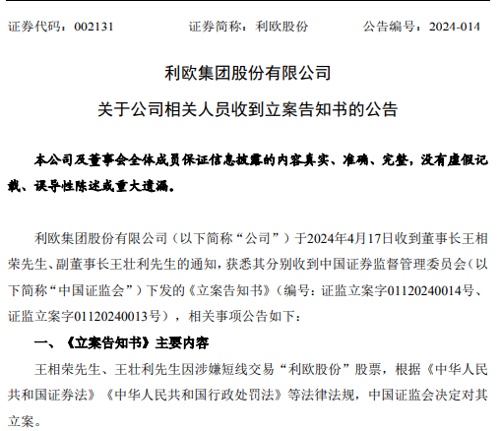 证券代码：002131　　证券简称：利欧股份　　公告编号：2024-014

利欧集团股份有限公司

关于公司相关人员收到立案告知书的公告

本公司及董事会全体成员保证信息披露的内容真实、准确、完整，没有虚假记载、误导性陈述或重大遗漏。

利欧集团股份有限公司（以下简称“公司”）于2024年4月17日收到董事长王相荣先生、副董事长王壮利先生的通知，获悉其分别收到中国证券监督管理委员会（以下简称“中国证监会”）下发的《立案告知书》（编号：证监立案字01120240014号、证监立案字01120240013号），相关事项公告如下：

一、《立案告知书》主要内容

王相荣先生、王壮利先生因涉嫌短线交易“利欧股份”股票，根据《中华人民共和国证券法》《中华人民共和国行政处罚法》等法律法规，中国证监会决定对其立案。